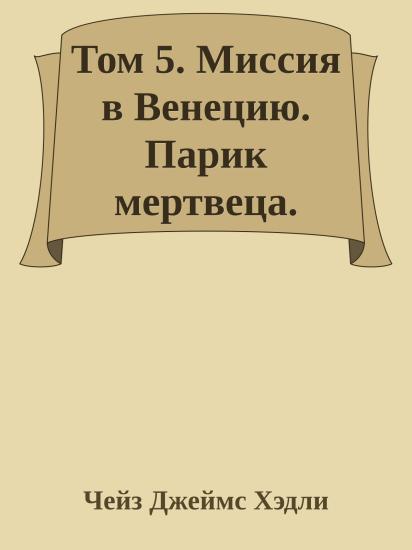 Том 5. Миссия в Венецию. Парик мертвеца.

Чейз Джеймс Хэдли